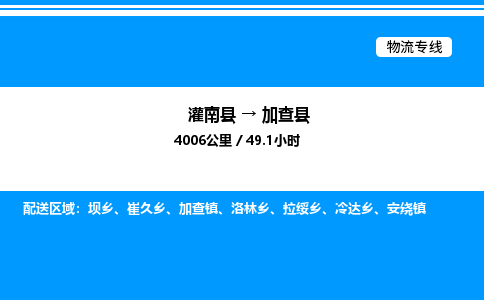 物流专线

灌南县 → 加查县

4006公里 / 49.1小时

配送区域：坝乡、崔久乡、加查镇、洛林乡、拉绥乡、冷达乡、安绕镇